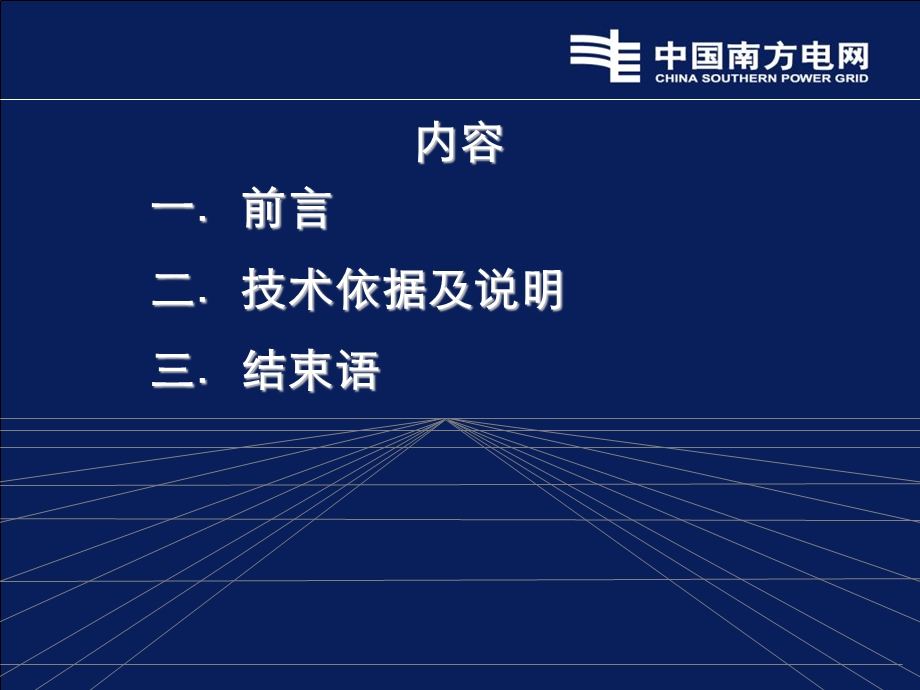 中国南方电网
CHINA SOUTHERN POWER GRID

内容

一. 前言

二. 技术依据及说明

三. 结束语